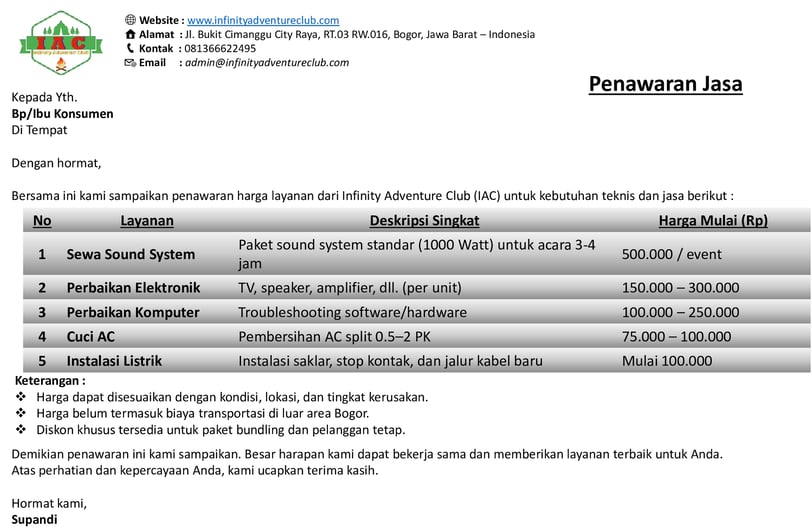 IAC
Infinity Adventure Club

Website : www.infinityadventureclub.com
Alamat : Jl. Bukit Cimanggu City Raya, RT.03 RW.016, Bogor, Jawa Barat – Indonesia
Kontak : 081366622495
Email : admin@infinityadventureclub.com

Penawaran Jasa

Kepada Yth.
Bp/Ibu Konsumen
Di Tempat

Dengan hormat,

Bersama ini kami sampaikan penawaran harga layanan dari Infinity Adventure Club (IAC) untuk kebutuhan teknis dan jasa berikut :

| No | Layanan | Deskripsi Singkat | Harga Mulai (Rp) |
|---|---|---|---|
| 1 | Sewa Sound System | Paket sound system standar (1000 Watt) untuk acara 3-4 jam | 500.000 / event |
| 2 | Perbaikan Elektronik | TV, speaker, amplifier, dll. (per unit) | 150.000 – 300.000 |
| 3 | Perbaikan Komputer | Troubleshooting software/hardware | 100.000 – 250.000 |
| 4 | Cuci AC | Pembersihan AC split 0.5–2 PK | 75.000 – 100.000 |
| 5 | Instalasi Listrik | Instalasi saklar, stop kontak, dan jalur kabel baru | Mulai 100.000 |

Keterangan :
❖ Harga dapat disesuaikan dengan kondisi, lokasi, dan tingkat kerusakan.
❖ Harga belum termasuk biaya transportasi di luar area Bogor.
❖ Diskon khusus tersedia untuk paket bundling dan pelanggan tetap.

Demikian penawaran ini kami sampaikan. Besar harapan kami dapat bekerja sama dan memberikan layanan terbaik untuk Anda.
Atas perhatian dan kepercayaan Anda, kami ucapkan terima kasih.

Hormat kami,
Supandi